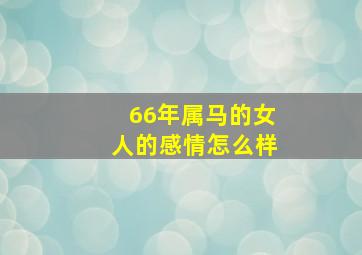 66年属马的女人的感情怎么样